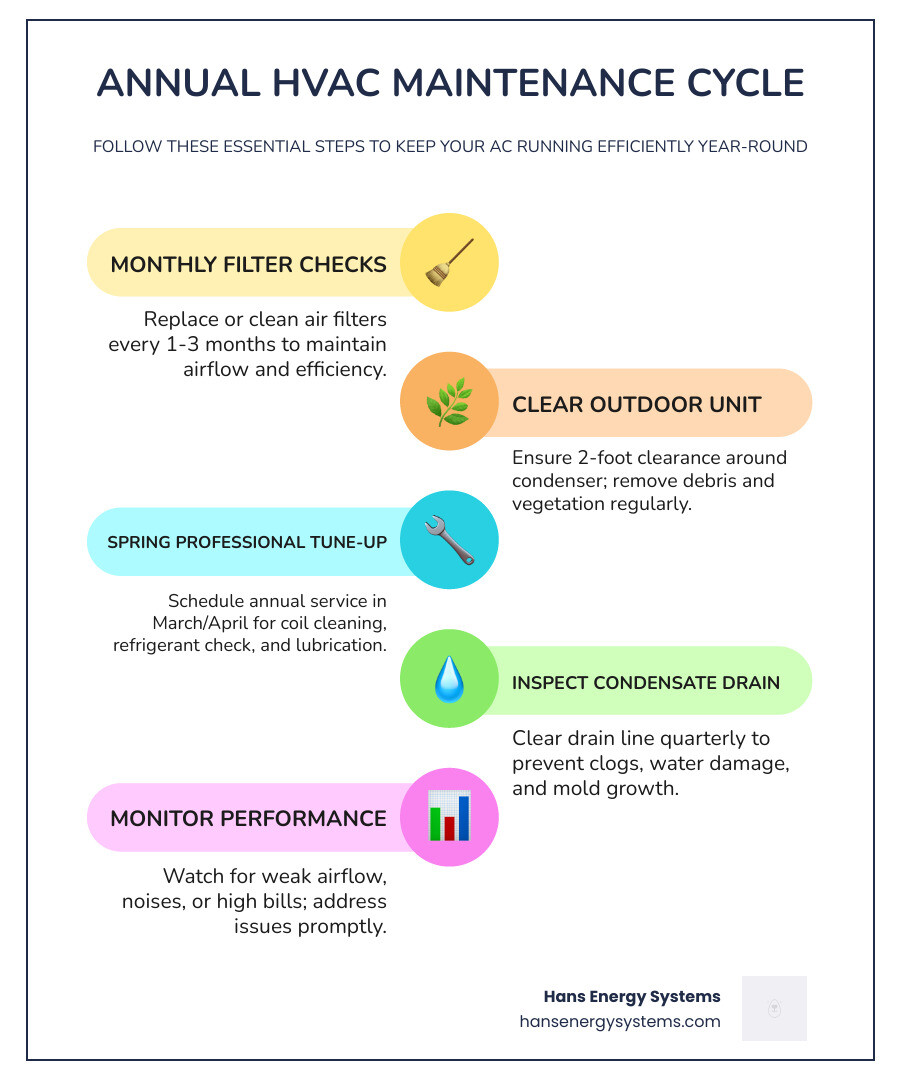 ANNUAL HVAC MAINTENANCE CYCLE

FOLLOW THESE ESSENTIAL STEPS TO KEEP YOUR AC RUNNING EFFICIENTLY YEAR-ROUND

MONTHLY FILTER CHECKS

Replace or clean air filters every 1-3 months to maintain airflow and efficiency.

CLEAR OUTDOOR UNIT

Ensure 2-foot clearance around condenser; remove debris and vegetation regularly.

SPRING PROFESSIONAL TUNE-UP

Schedule annual service in March/April for coil cleaning, refrigerant check, and lubrication.

INSPECT CONDENSATE DRAIN

Clear drain line quarterly to prevent clogs, water damage, and mold growth.

MONITOR PERFORMANCE

Watch for weak airflow, noises, or high bills; address issues promptly.

Hans Energy Systems
hansenergysystems.com